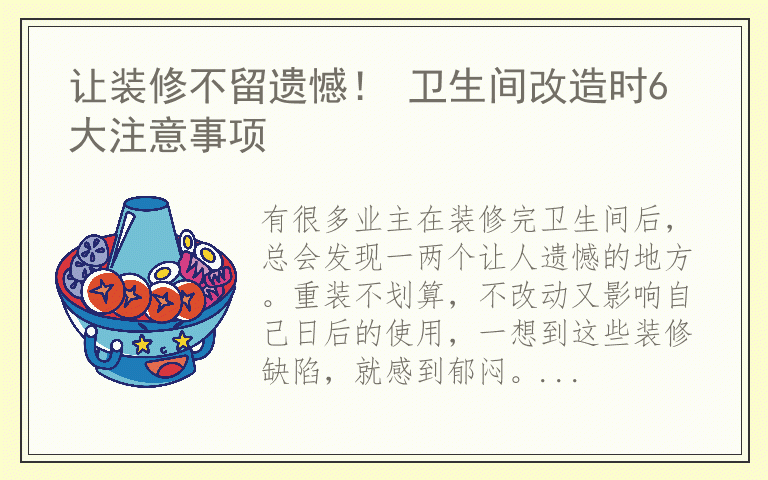 让装修不留遗憾！ 卫生间改造时6大注意事项

有很多业主在装修完卫生间后，总会发现一两个让人遗憾的地方。重装不划算，不改动又影响自己日后的使用，一想到这些装修缺陷，就感到郁闷。...